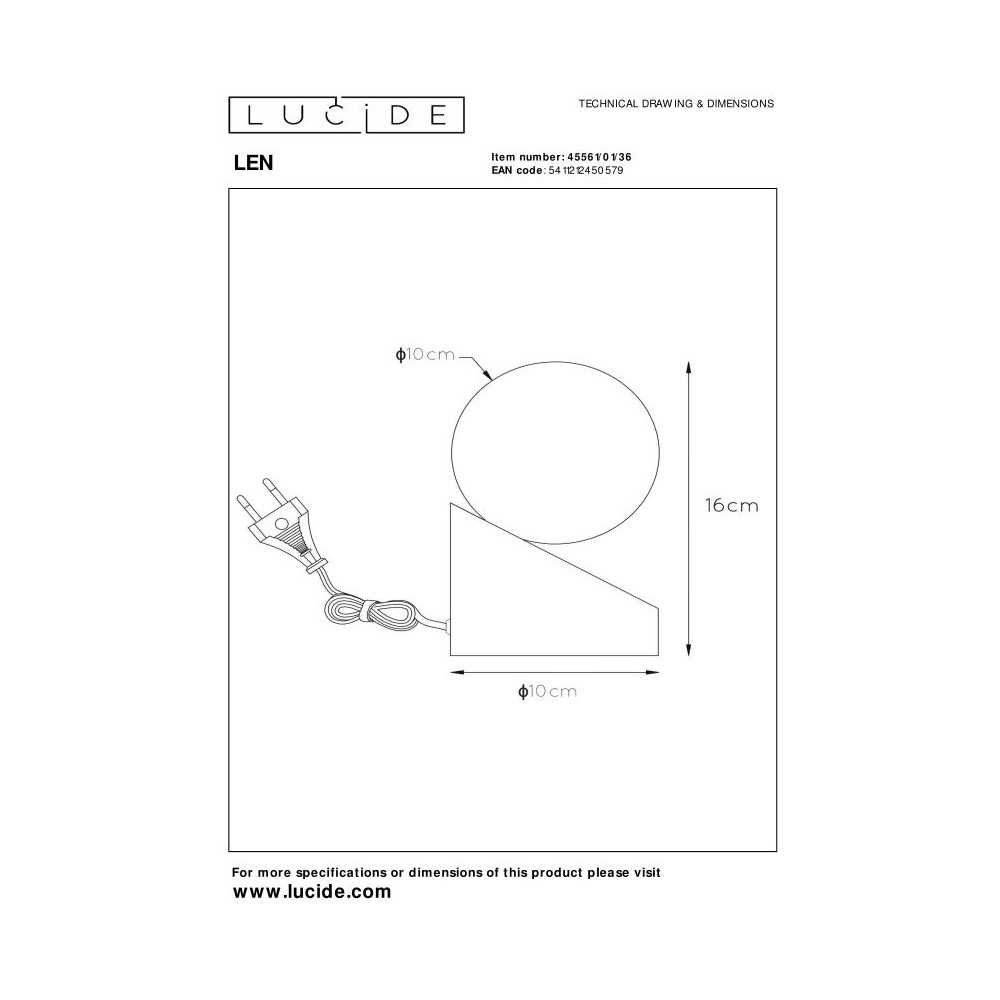 LUCIDE

TECHNICAL DRAWING & DIMENSIONS

LEN

Item number: 45561/01/36
EAN code: 5411212450579

ϕ10cm

16cm

ϕ10cm

For more specifications or dimensions of this product please visit
www.lucide.com